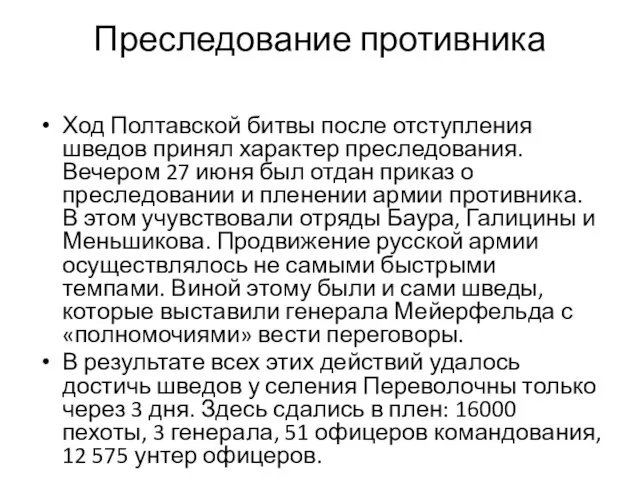 Преследование противника

• Ход Полтавской битвы после отступления шведов принял характер преследования. Вечером 27 июня был отдан приказ о преследовании и пленении армии противника. В этом учувствовали отряды Баура, Галицины и Меньшикова. Продвижение русской армии осуществлялось не самыми быстрыми темпами. Виной этому были и сами шведы, которые выставили генерала Мейерфельда с «полномочиями» вести переговоры.
• В результате всех этих действий удалось достичь шведов у селения Переволочны только через 3 дня. Здесь сдались в плен: 16000 пехоты, 3 генерала, 51 офицеров командования, 12 575 унтер офицеров.